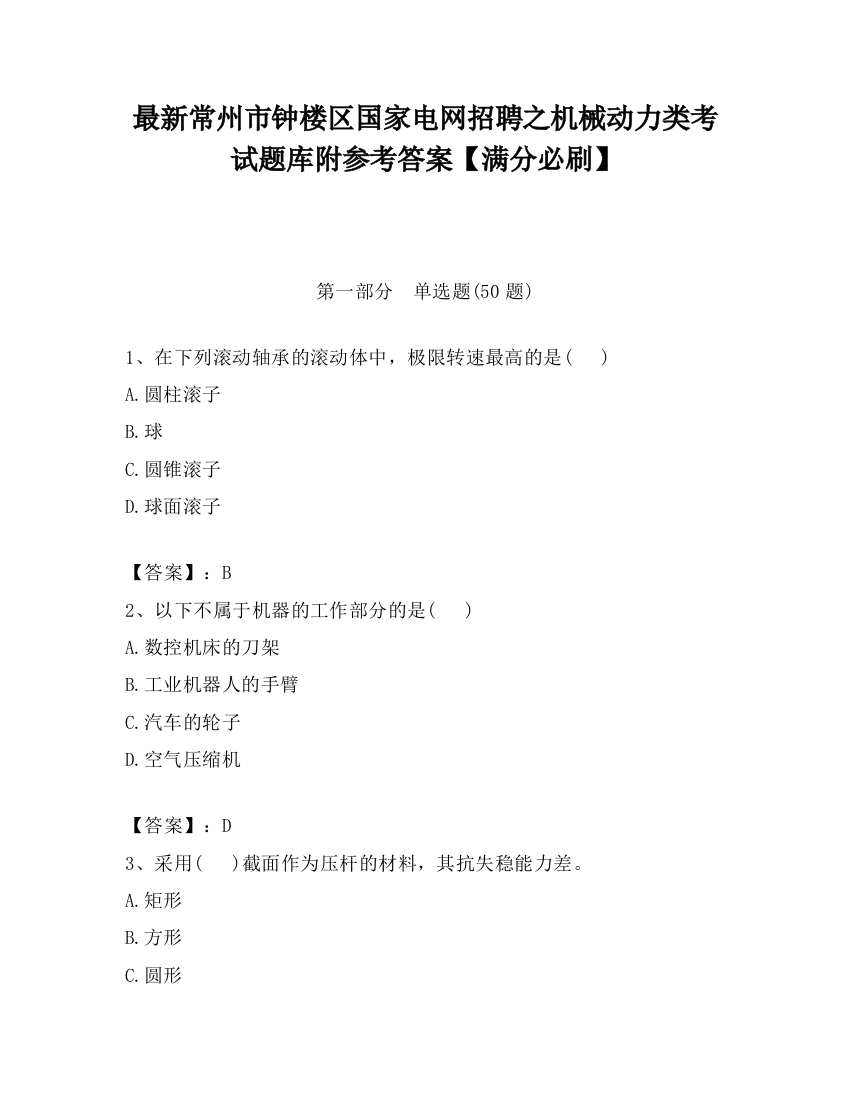 最新常州市钟楼区国家电网招聘之机械动力类考试题库附参考答案【满分必刷】

第一部分　单选题(50 题)

1、在下列滚动轴承的滚动体中，极限转速最高的是(　　)

A.圆柱滚子

B.球

C.圆锥滚子

D.球面滚子

【答案】：B

2、以下不属于机器的工作部分的是(　　)

A.数控机床的刀架

B.工业机器人的手臂

C.汽车的轮子

D.空气压缩机

【答案】：D

3、采用(　　)截面作为压杆的材料，其抗失稳能力差。

A.矩形

B.方形

C.圆形